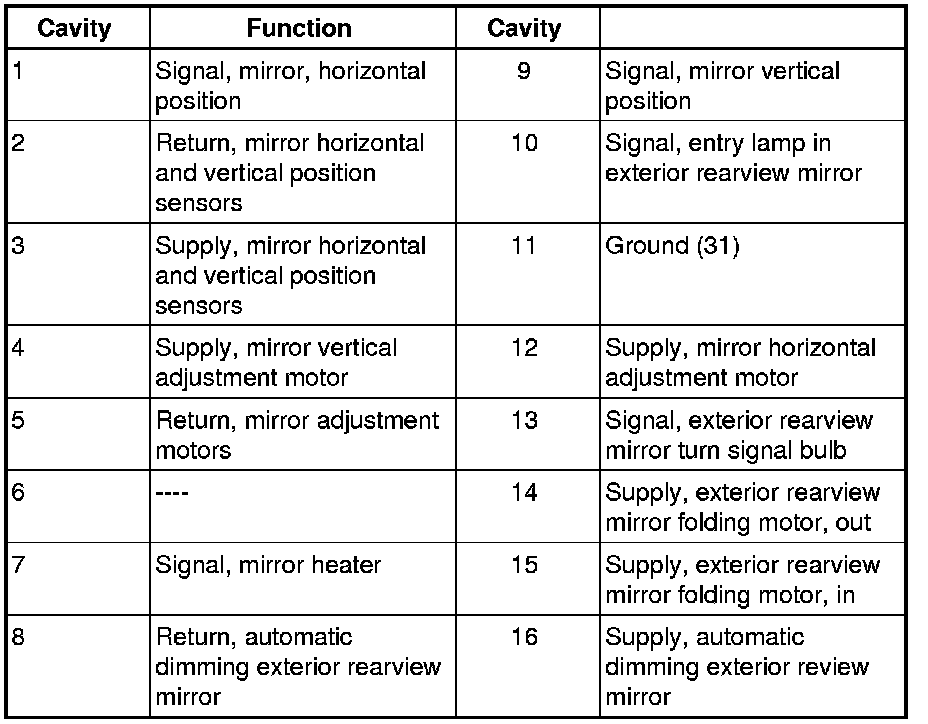 | Cavity | Function | Cavity | |
|---|---|---|---|
| 1 | Signal, mirror, horizontal position | 9 | Signal, mirror vertical position |
| 2 | Return, mirror horizontal and vertical position sensors | 10 | Signal, entry lamp in exterior rearview mirror |
| 3 | Supply, mirror horizontal and vertical position sensors | 11 | Ground (31) |
| 4 | Supply, mirror vertical adjustment motor | 12 | Supply, mirror horizontal adjustment motor |
| 5 | Return, mirror adjustment motors | 13 | Signal, exterior rearview mirror turn signal bulb |
| 6 | ---- | 14 | Supply, exterior rearview mirror folding motor, out |
| 7 | Signal, mirror heater | 15 | Supply, exterior rearview mirror folding motor, in |
| 8 | Return, automatic dimming exterior rearview mirror | 16 | Supply, automatic dimming exterior review mirror |